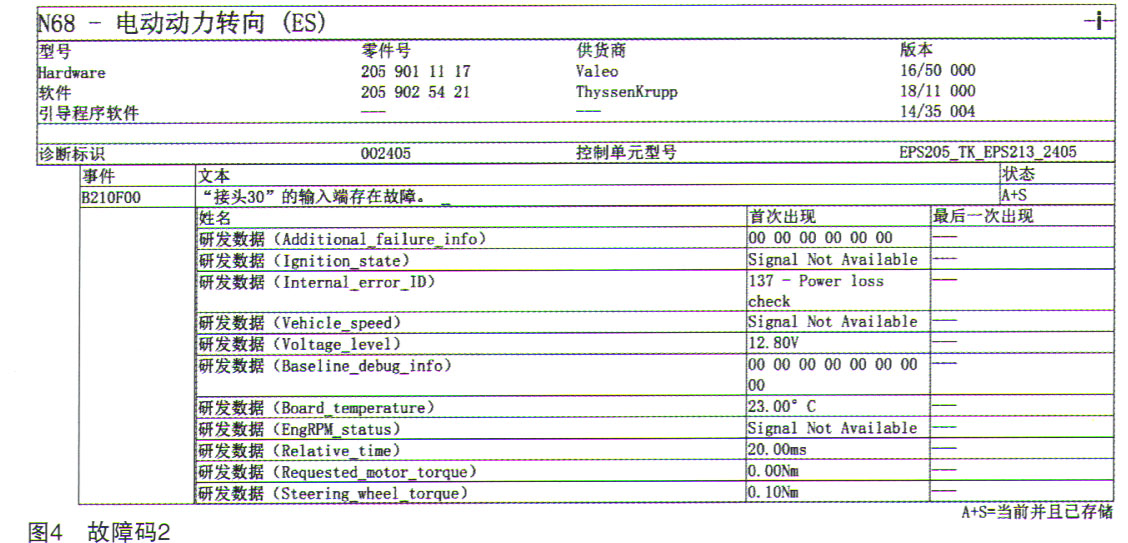 N68 - 电动动力转向 (ES)

-i-

| 型号 | 零件号 | 供货商 | 版本 |
|---|---|---|---|
| Hardware | 205 901 11 17 | Valeo | 16/50 000 |
| 软件 | 205 902 54 21 | ThyssenKrupp | 18/11 000 |
| 引导程序软件 | — | — | 14/35 004 |

| 诊断标识 | 002405 | 控制单元型号 | EPS205_TK_EPS213_2405 |
|---|---|---|---|

| 事件 | 文本 | 状态 |
|---|---|---|
| B210F00 | “接头30”的输入端存在故障。 | A+S |

| 姓名 | 首次出现 | 最后一次出现 |
|---|---|---|
| 研发数据 (Additional_failure_info) | 00 00 00 00 00 00 | — |
| 研发数据 (Ignition_state) | Signal Not Available | — |
| 研发数据 (Internal_error_ID) | 137 - Power loss check | — |
| 研发数据 (Vehicle_speed) | Signal Not Available | — |
| 研发数据 (Voltage_level) | 12.80V | — |
| 研发数据 (Baseline_debug_info) | 00 00 00 00 00 00 00 00 | — |
| 研发数据 (Board_temperature) | 23.00° C | — |
| 研发数据 (EngRPM_status) | Signal Not Available | — |
| 研发数据 (Relative_time) | 20.00ms | — |
| 研发数据 (Requested_motor_torque) | 0.00Nm | — |
| 研发数据 (Steering_wheel_torque) | 0.10Nm | — |

A+S=当前并且已存储

图4 故障码2